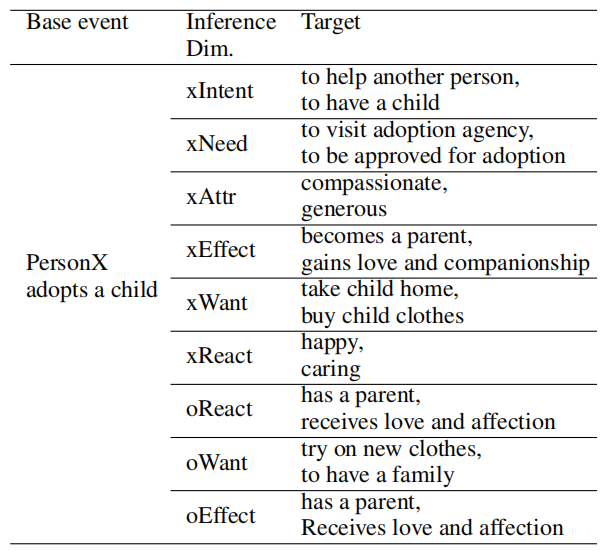 | Base event | Inference Dim. | Target |
|---|---|---|
| PersonX adopts a child | xIntent | to help another person, to have a child |
| | xNeed | to visit adoption agency, to be approved for adoption |
| | xAttr | compassionate, generous |
| | xEffect | becomes a parent, gains love and companionship |
| | xWant | take child home, buy child clothes |
| | xReact | happy, caring |
| | oReact | has a parent, receives love and affection |
| | oWant | try on new clothes, to have a family |
| | oEffect | has a parent, Receives love and affection |